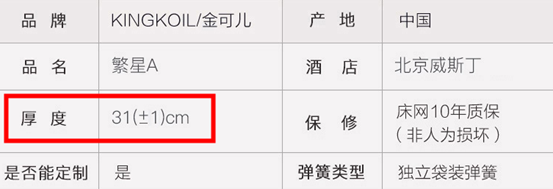 | 品 牌 | KINGKOIL/金可儿 | 产 地 | 中国 |
|---|---|---|---|
| 品 名 | 繁星A | 酒 店 | 北京威斯丁 |
| 厚 度 | 31(±1)cm | 保 修 | 床网10年质保（非人为损坏） |
| 是否能定制 | 是 | 弹簧类型 | 独立袋装弹簧 |